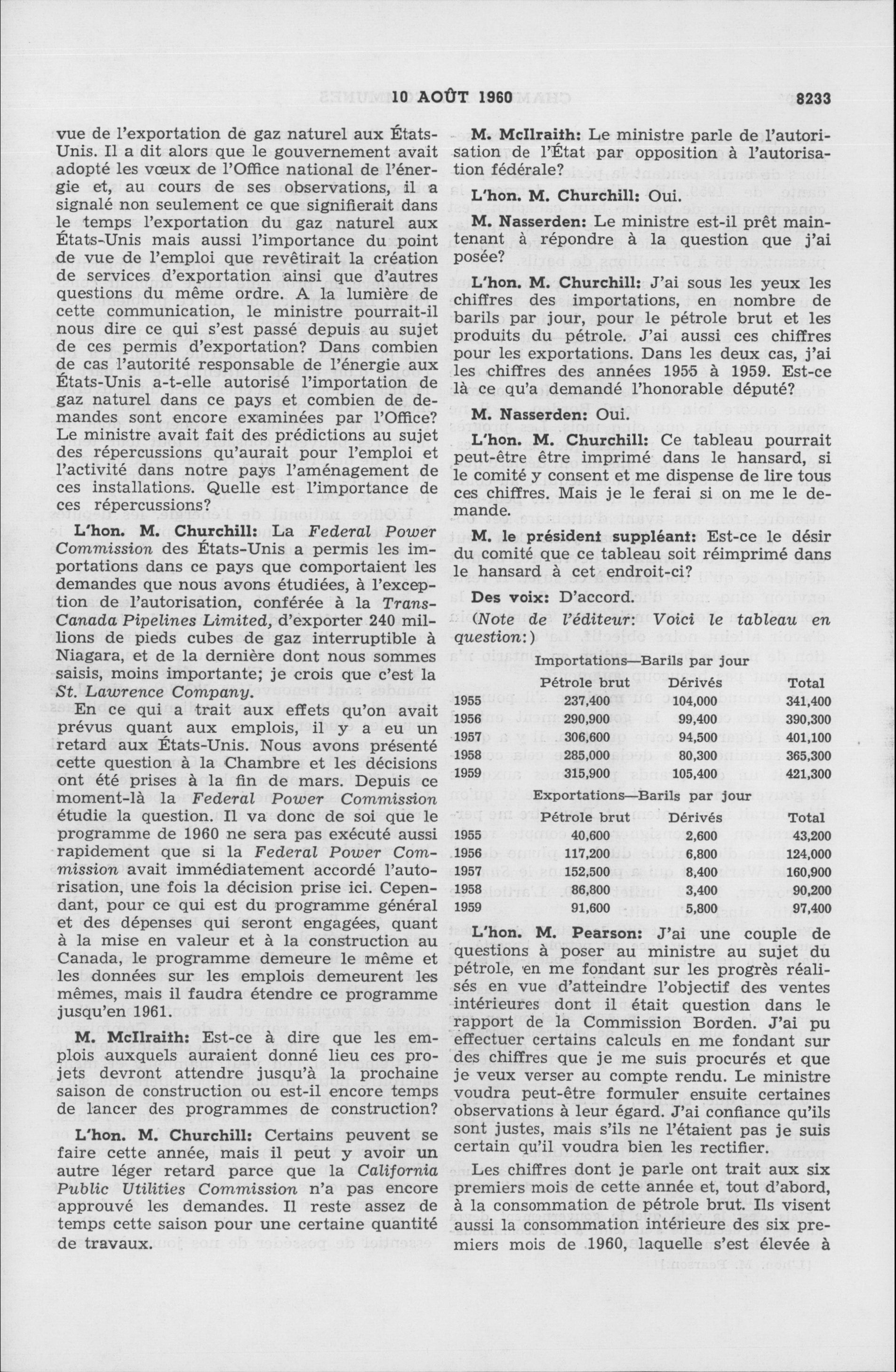 10 AOÛT 1960 8233

vue de l'exportation de gaz naturel aux États-Unis. Il a dit alors que le gouvernement avait adopté les vœux de l'Office national de l'énergie et, au cours de ses observations, il a signalé non seulement ce que signifierait dans le temps l'exportation du gaz naturel aux États-Unis mais aussi l'importance du point de vue de l'emploi que revêtirait la création de services d'exportation ainsi que d'autres questions du même ordre. A la lumière de cette communication, le ministre pourrait-il nous dire ce qui s'est passé depuis au sujet de ces permis d'exportation? Dans combien de cas l'autorité responsable de l'énergie aux États-Unis a-t-elle autorisé l'importation de gaz naturel dans ce pays et combien de demandes sont encore examinées par l'Office? Le ministre avait fait des prédictions au sujet des répercussions qu'aurait pour l'emploi et l'activité dans notre pays l'aménagement de ces installations. Quelle est l'importance de ces répercussions?

L'hon. M. Churchill: La Federal Power Commission des États-Unis a permis les importations dans ce pays que comportaient les demandes que nous avons étudiées, à l'exception de l'autorisation, conférée à la Trans-Canada Pipelines Limited, d'exporter 240 millions de pieds cubes de gaz interruptible à Niagara, et de la dernière dont nous sommes saisis, moins importante; je crois que c'est la St. Lawrence Company.

En ce qui a trait aux effets qu'on avait prévus quant aux emplois, il y a eu un retard aux États-Unis. Nous avons présenté cette question à la Chambre et les décisions ont été prises à la fin de mars. Depuis ce moment-là la Federal Power Commission étudie la question. Il va donc de soi que le programme de 1960 ne sera pas exécuté aussi rapidement que si la Federal Power Commission avait immédiatement accordé l'autorisation, une fois la décision prise ici. Cependant, pour ce qui est du programme général et des dépenses qui seront engagées, quant à la mise en valeur et à la construction au Canada, le programme demeure le même et les données sur les emplois demeurent les mêmes, mais il faudra étendre ce programme jusqu'en 1961.

M. McIlraith: Est-ce à dire que les emplois auxquels auraient donné lieu ces projets devront attendre jusqu'à la prochaine saison de construction ou est-il encore temps de lancer des programmes de construction?

L'hon. M. Churchill: Certains peuvent se faire cette année, mais il peut y avoir un autre léger retard parce que la California Public Utilities Commission n'a pas encore approuvé les demandes. Il reste assez de temps cette saison pour une certaine quantité de travaux.

M. McIlraith: Le ministre parle de l'autorisation de l'État par opposition à l'autorisation fédérale?

L'hon. M. Churchill: Oui.

M. Nasserden: Le ministre est-il prêt maintenant à répondre à la question que j'ai posée?

L'hon. M. Churchill: J'ai sous les yeux les chiffres des importations, en nombre de barils par jour, pour le pétrole brut et les produits du pétrole. J'ai aussi ces chiffres pour les exportations. Dans les deux cas, j'ai les chiffres des années 1955 à 1959. Est-ce là ce qu'a demandé l'honorable député?

M. Nasserden: Oui.

L'hon. M. Churchill: Ce tableau pourrait peut-être être imprimé dans le hansard, si le comité y consent et me dispense de lire tous ces chiffres. Mais je le ferai si on me le demande.

M. le président suppléant: Est-ce le désir du comité que ce tableau soit réimprimé dans le hansard à cet endroit-ci?

Des voix: D'accord.

(Note de l'éditeur: Voici le tableau en question:)

Importations—Barils par jour

| | Pétrole brut | Dérivés | Total |
|---|---|---|---|
| 1955 | 237,400 | 104,000 | 341,400 |
| 1956 | 290,900 | 99,400 | 390,300 |
| 1957 | 306,600 | 94,500 | 401,100 |
| 1958 | 285,000 | 80,300 | 365,300 |
| 1959 | 315,900 | 105,400 | 421,300 |

Exportations—Barils par jour

| | Pétrole brut | Dérivés | Total |
|---|---|---|---|
| 1955 | 40,600 | 2,600 | 43,200 |
| 1956 | 117,200 | 6,800 | 124,000 |
| 1957 | 152,500 | 8,400 | 160,900 |
| 1958 | 86,800 | 3,400 | 90,200 |
| 1959 | 91,600 | 5,800 | 97,400 |

L'hon. M. Pearson: J'ai une couple de questions à poser au ministre au sujet du pétrole, en me fondant sur les progrès réalisés en vue d'atteindre l'objectif des ventes intérieures dont il était question dans le rapport de la Commission Borden. J'ai pu effectuer certains calculs en me fondant sur des chiffres que je me suis procurés et que je veux verser au compte rendu. Le ministre voudra peut-être formuler ensuite certaines observations à leur égard. J'ai confiance qu'ils sont justes, mais s'ils ne l'étaient pas je suis certain qu'il voudra bien les rectifier.

Les chiffres dont je parle ont trait aux six premiers mois de cette année et, tout d'abord, à la consommation de pétrole brut. Ils visent aussi la consommation intérieure des six premiers mois de 1960, laquelle s'est élevée à